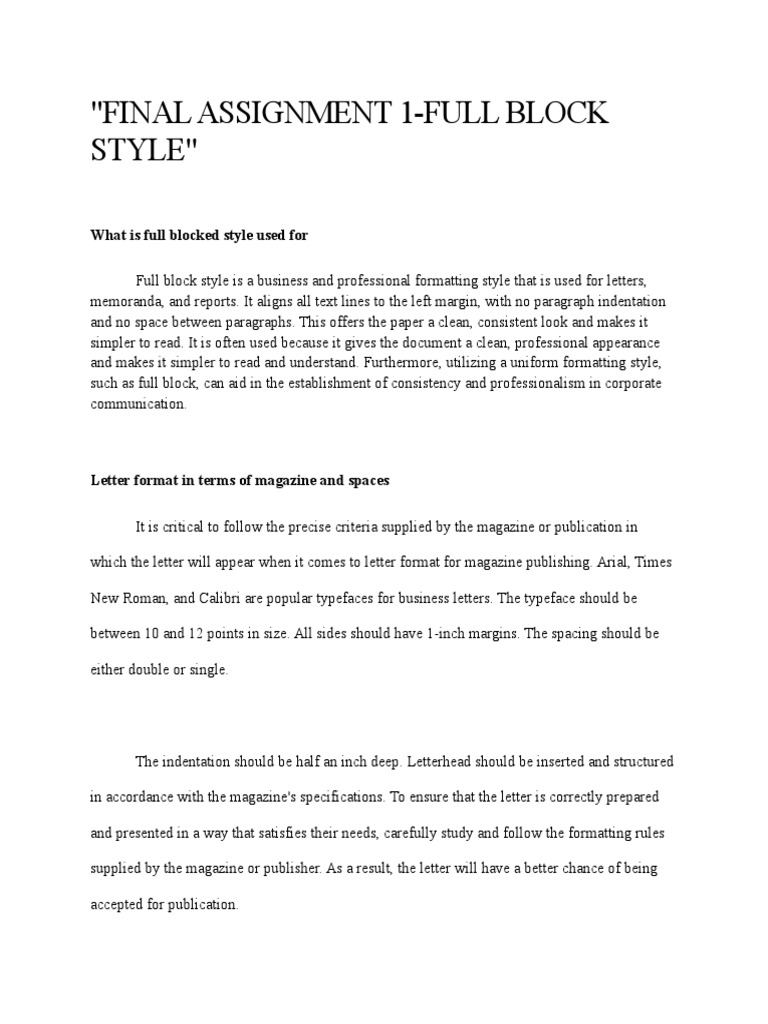 "FINAL ASSIGNMENT 1-FULL BLOCK STYLE"

What is full blocked style used for

Full block style is a business and professional formatting style that is used for letters, memoranda, and reports. It aligns all text lines to the left margin, with no paragraph indentation and no space between paragraphs. This offers the paper a clean, consistent look and makes it simpler to read. It is often used because it gives the document a clean, professional appearance and makes it simpler to read and understand. Furthermore, utilizing a uniform formatting style, such as full block, can aid in the establishment of consistency and professionalism in corporate communication.

Letter format in terms of magazine and spaces

It is critical to follow the precise criteria supplied by the magazine or publication in which the letter will appear when it comes to letter format for magazine publishing. Arial, Times New Roman, and Calibri are popular typefaces for business letters. The typeface should be between 10 and 12 points in size. All sides should have 1-inch margins. The spacing should be either double or single.

The indentation should be half an inch deep. Letterhead should be inserted and structured in accordance with the magazine's specifications. To ensure that the letter is correctly prepared and presented in a way that satisfies their needs, carefully study and follow the formatting rules supplied by the magazine or publisher. As a result, the letter will have a better chance of being accepted for publication.